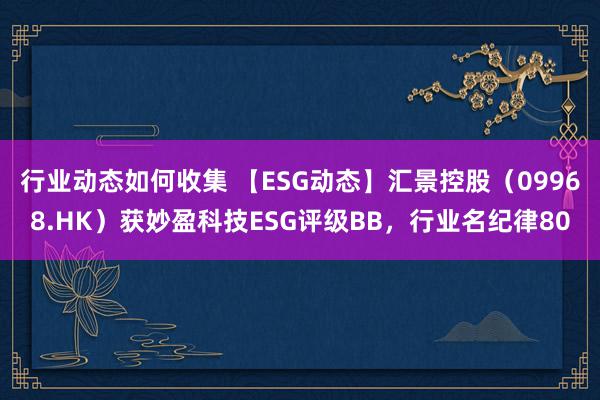 行业动态如何收集 【ESG动态】汇景控股（09968.HK）获妙盈科技ESG评级BB，行业名纪律80